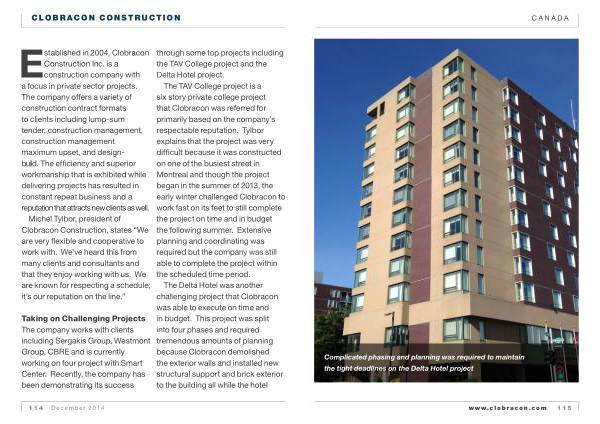 CLOBRACON CONSTRUCTION

CANADA

Established in 2004, Clobracon Construction Inc. is a construction company with a focus in private sector projects. The company offers a variety of construction contract formats to clients including lump-sum tender, construction management, construction management maximum upset, and design-build. The efficiency and superior workmanship that is exhibited while delivering projects has resulted in constant repeat business and a reputation that attracts new clients as well.

Michel Tylbor, president of Clobracon Construction, states "We are very flexible and cooperative to work with. We've heard this from many clients and consultants and that they enjoy working with us. We are known for respecting a schedule; it's our reputation on the line."

Taking on Challenging Projects

The company works with clients including Sergakis Group, Westmont Group, CBRE and is currently working on four project with Smart Center. Recently, the company has been demonstrating its success through some top projects including the TAV College project and the Delta Hotel project.

The TAV College project is a six story private college project that Clobracon was referred for primarily based on the company's respectable reputation. Tylbor explains that the project was very difficult because it was constructed on one of the busiest street in Montreal and though the project began in the summer of 2013, the early winter challenged Clobracon to work fast on its feet to still complete the project on time and in budget the following summer. Extensive planning and coordinating was required but the company was still able to complete the project within the scheduled time period.

The Delta Hotel was another challenging project that Clobracon was able to execute on time and in budget. This project was split into four phases and required tremendous amounts of planning because Clobracon demolished the exterior walls and installed new structural support and brick exterior to the building all while the hotel

Complicated phasing and planning was required to maintain the tight deadlines on the Delta Hotel project

114 December 2014

www.clobracon.com 115